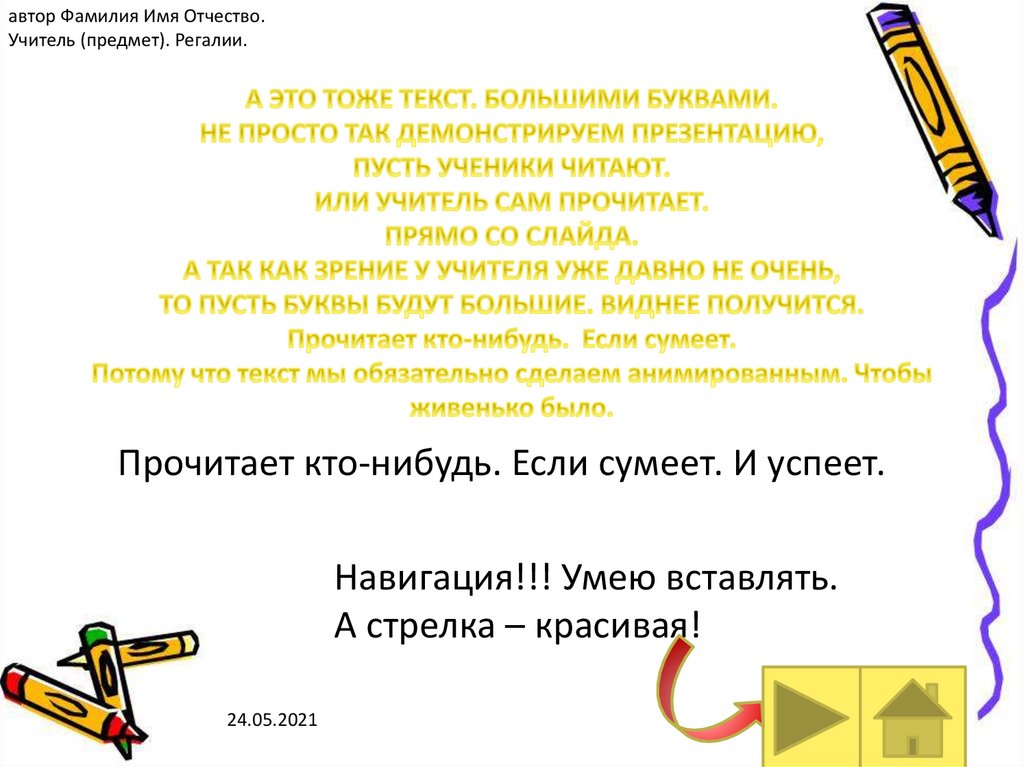 автор Фамилия Имя Отчество.
Учитель (предмет). Регалии.

А ЭТО ТОЖЕ ТЕКСТ. БОЛЬШИМИ БУКВАМИ.
НЕ ПРОСТО ТАК ДЕМОНСТРИРУЕМ ПРЕЗЕНТАЦИЮ,
ПУСТЬ УЧЕНИКИ ЧИТАЮТ.
ИЛИ УЧИТЕЛЬ САМ ПРОЧИТАЕТ.
ПРЯМО СО СЛАЙДА.
А ТАК КАК ЗРЕНИЕ У УЧИТЕЛЯ УЖЕ ДАВНО НЕ ОЧЕНЬ,
ТО ПУСТЬ БУКВЫ БУДУТ БОЛЬШИЕ. ВИДНЕЕ ПОЛУЧИТСЯ.
Прочитает кто-нибудь. Если сумеет.
Потому что текст мы обязательно сделаем анимированным. Чтобы живенько было.

Прочитает кто-нибудь. Если сумеет. И успеет.

Навигация!!! Умею вставлять.
А стрелка – красивая!

24.05.2021